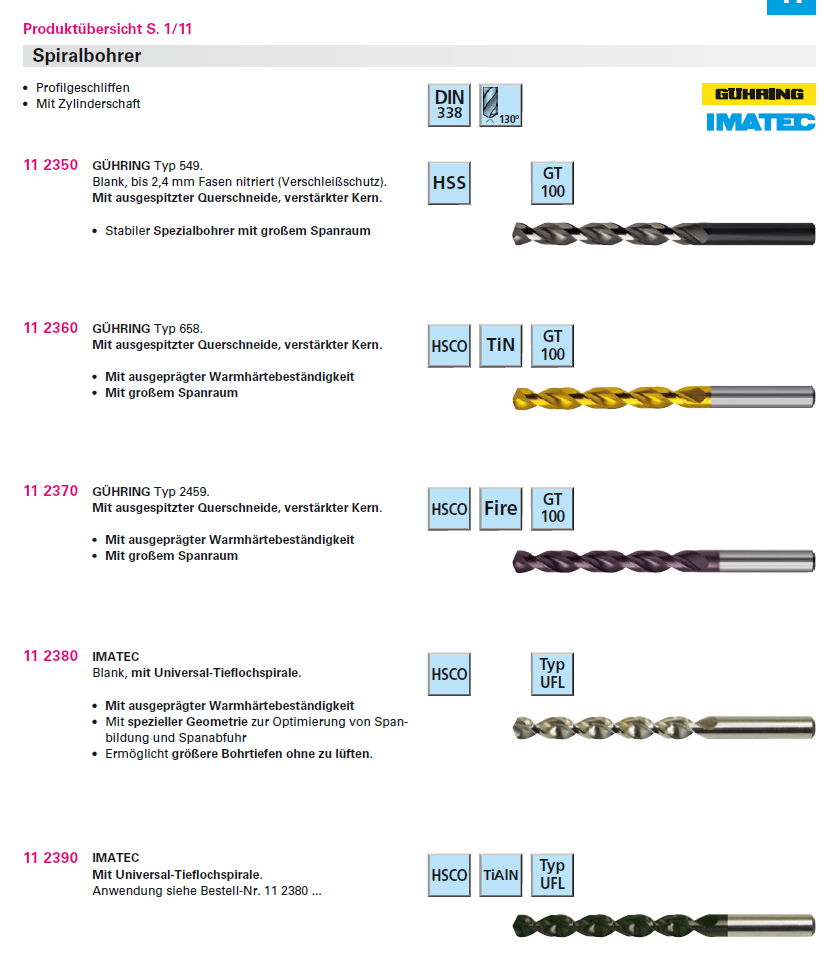 Produktübersicht S. 1/11

Spiralbohrer

• Profilgeschliffen
• Mit Zylinderschaft

DIN 338

130°

GÜHRING

IMATEC

11 2350 GÜHRING Typ 549.
Blank, bis 2,4 mm Fasen nitriert (Verschleißschutz).
Mit ausgespitzter Querschneide, verstärkter Kern.

• Stabiler Spezialbohrer mit großem Spanraum

HSS

GT 100

11 2360 GÜHRING Typ 658.
Mit ausgespitzter Querschneide, verstärkter Kern.

• Mit ausgeprägter Warmhärtebeständigkeit
• Mit großem Spanraum

HSCO

TiN

GT 100

11 2370 GÜHRING Typ 2459.
Mit ausgespitzter Querschneide, verstärkter Kern.

• Mit ausgeprägter Warmhärtebeständigkeit
• Mit großem Spanraum

HSCO

Fire

GT 100

11 2380 IMATEC
Blank, mit Universal-Tieflochspirale.

• Mit ausgeprägter Warmhärtebeständigkeit
• Mit spezieller Geometrie zur Optimierung von Spanbildung und Spanabfuhr
• Ermöglicht größere Bohrtiefen ohne zu lüften.

HSCO

Typ UFL

11 2390 IMATEC
Mit Universal-Tieflochspirale.
Anwendung siehe Bestell-Nr. 11 2380 ...

HSCO

TiAlN

Typ UFL